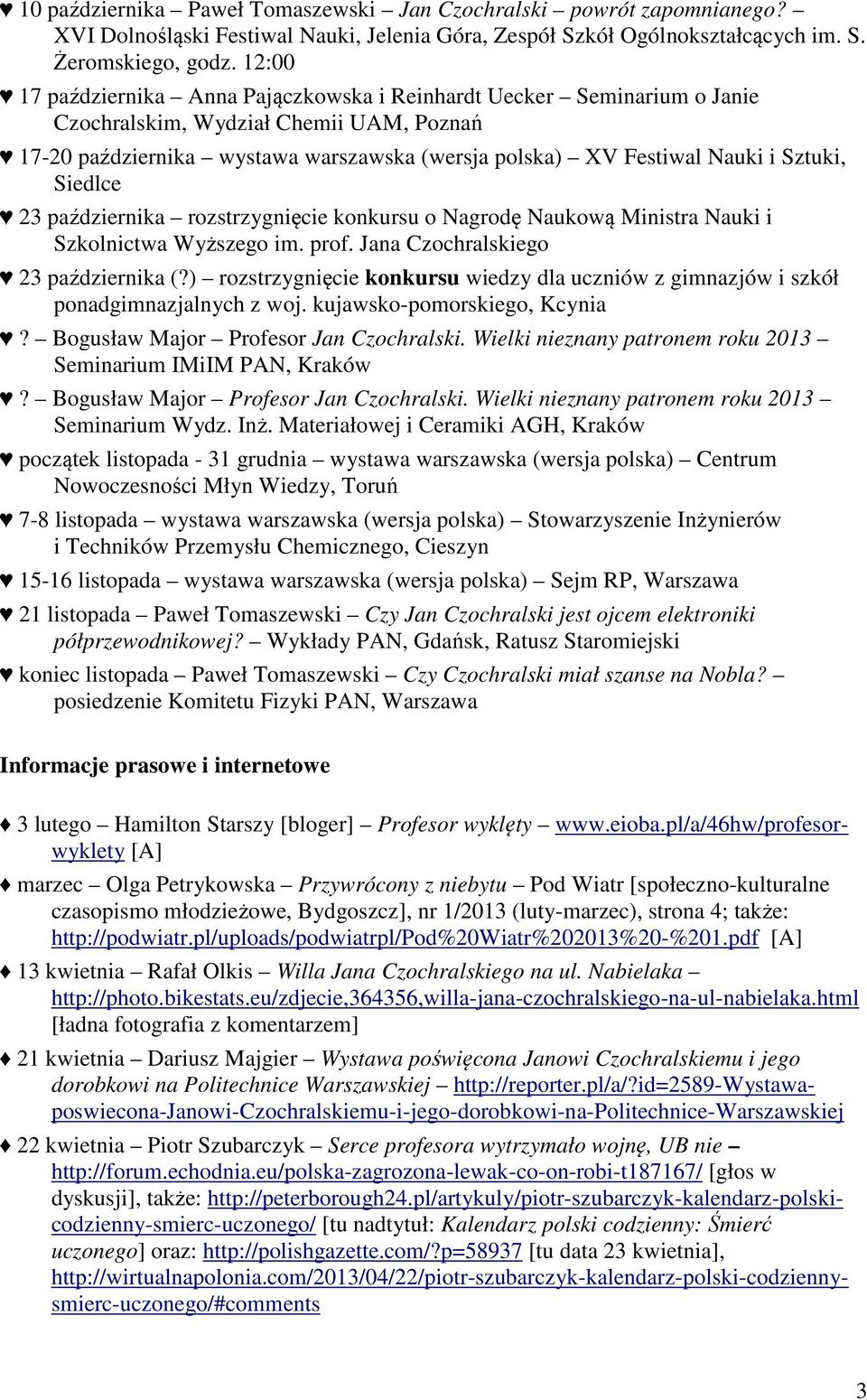 ♥ 10 października – Paweł Tomaszewski – Jan Czochralski – powrót zapomnianego? – XVI Dolnośląski Festiwal Nauki, Jelenia Góra, Zespół Szkół Ogólnokształcących im. S. Żeromskiego, godz. 12:00

♥ 17 października – Anna Pajączkowska i Reinhardt Uecker – Seminarium o Janie Czochralskim, Wydział Chemii UAM, Poznań

♥ 17-20 października – wystawa warszawska (wersja polska) – XV Festiwal Nauki i Sztuki, Siedlce

♥ 23 października – rozstrzygnięcie konkursu o Nagrodę Naukową Ministra Nauki i Szkolnictwa Wyższego im. prof. Jana Czochralskiego

♥ 23 października (?) – rozstrzygnięcie konkursu wiedzy dla uczniów z gimnazjów i szkół ponadgimnazjalnych z woj. kujawsko-pomorskiego, Kcynia

♥ ? – Bogusław Major – Profesor Jan Czochralski. Wielki nieznany patronem roku 2013 – Seminarium IMiIM PAN, Kraków

♥ ? – Bogusław Major – Profesor Jan Czochralski. Wielki nieznany patronem roku 2013 – Seminarium Wydz. Inż. Materiałowej i Ceramiki AGH, Kraków

♥ początek listopada - 31 grudnia – wystawa warszawska (wersja polska) – Centrum Nowoczesności Młyn Wiedzy, Toruń

♥ 7-8 listopada – wystawa warszawska (wersja polska) – Stowarzyszenie Inżynierów i Techników Przemysłu Chemicznego, Cieszyn

♥ 15-16 listopada – wystawa warszawska (wersja polska) – Sejm RP, Warszawa

♥ 21 listopada – Paweł Tomaszewski – Czy Jan Czochralski jest ojcem elektroniki półprzewodnikowej? – Wykłady PAN, Gdańsk, Ratusz Staromiejski

♥ koniec listopada – Paweł Tomaszewski – Czy Czochralski miał szanse na Nobla? – posiedzenie Komitetu Fizyki PAN, Warszawa

Informacje prasowe i internetowe

♦ 3 lutego – Hamilton Starszy [bloger] – Profesor wyklęty – www.eioba.pl/a/46hw/profesor-wyklety [A]

♦ marzec – Olga Petrykowska – Przywrócony z niebytu – Pod Wiatr [społeczno-kulturalne czasopismo młodzieżowe, Bydgoszcz], nr 1/2013 (luty-marzec), strona 4; także: http://podwiatr.pl/uploads/podwiatrpl/Pod%20Wiatr%202013%20-%201.pdf [A]

♦ 13 kwietnia – Rafał Olkis – Willa Jana Czochralskiego na ul. Nabielaka – http://photo.bikestats.eu/zdjecie,364356,willa-jana-czochralskiego-na-ul-nabielaka.html [ładna fotografia z komentarzem]

♦ 21 kwietnia – Dariusz Majgier – Wystawa poświęcona Janowi Czochralskiemu i jego dorobkowi na Politechnice Warszawskiej – http://reporter.pl/a/?id=2589-Wystawa-poswiecona-Janowi-Czochralskiemu-i-jego-dorobkowi-na-Politechnice-Warszawskiej

♦ 22 kwietnia – Piotr Szubarczyk – Serce profesora wytrzymało wojnę, UB nie – http://forum.echodnia.eu/polska-zagrozona-lewak-co-on-robi-t187167/ [głos w dyskusji], także: http://peterborough24.pl/artykuly/piotr-szubarczyk-kalendarz-polski-codzienny-smierc-uczonego/ [tu nadtytuł: Kalendarz polski codzienny: Śmierć uczonego] oraz: http://polishgazette.com/?p=58937 [tu data 23 kwietnia], http://wirtualnapolonia.com/2013/04/22/piotr-szubarczyk-kalendarz-polski-codzienny-smierc-uczonego/#comments

3